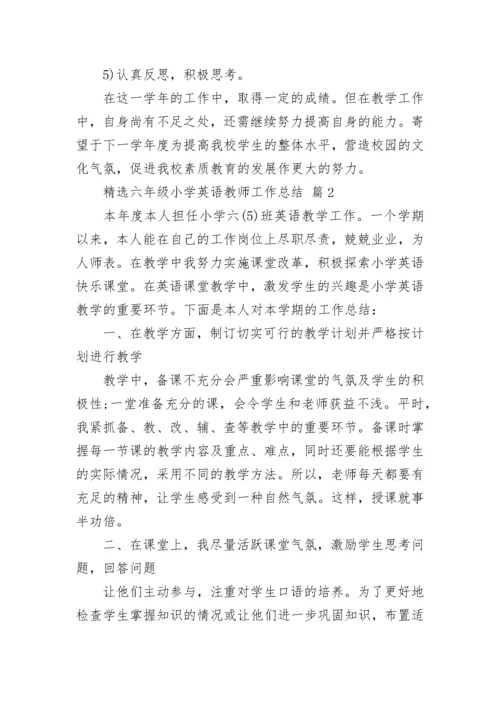 5)认真反思，积极思考。

在这一学年的工作中，取得一定的成绩。但在教学工作中，自身尚有不足之处，还需继续努力提高自身的能力。寄望于下一学年度为提高我校学生的整体水平，营造校园的文化气氛，促进我校素质教育的发展作更大的努力。

精选六年级小学英语教师工作总结 篇2

本年度本人担任小学六(5)班英语教学工作。一个学期以来，本人能在自己的工作岗位上尽职尽责，兢兢业业，为人师表。在教学中我努力实施课堂改革，积极探索小学英语快乐课堂。在英语课堂教学中，激发学生的兴趣是小学英语教学的重要环节。下面是本人对本学期的工作总结：

一、在教学方面，制订切实可行的教学计划并严格按计划进行教学

教学中，备课不充分会严重影响课堂的气氛及学生的积极性;一堂准备充分的课，会令学生和老师获益不浅。平时，我紧抓备、教、改、辅、查等教学中的重要环节。备课时掌握每一节课的教学内容及重点、难点，同时还要能根据学生的实际情况，采用不同的教学方法。所以，老师每天都要有充足的精神，让学生感受到一种自然气氛。这样，授课就事半功倍。

二、在课堂上，我尽量活跃课堂气氛，激励学生思考问题，回答问题

让他们主动参与，注重对学生口语的培养。为了更好地检查学生掌握知识的情况或让他们进一步巩固知识，布置适